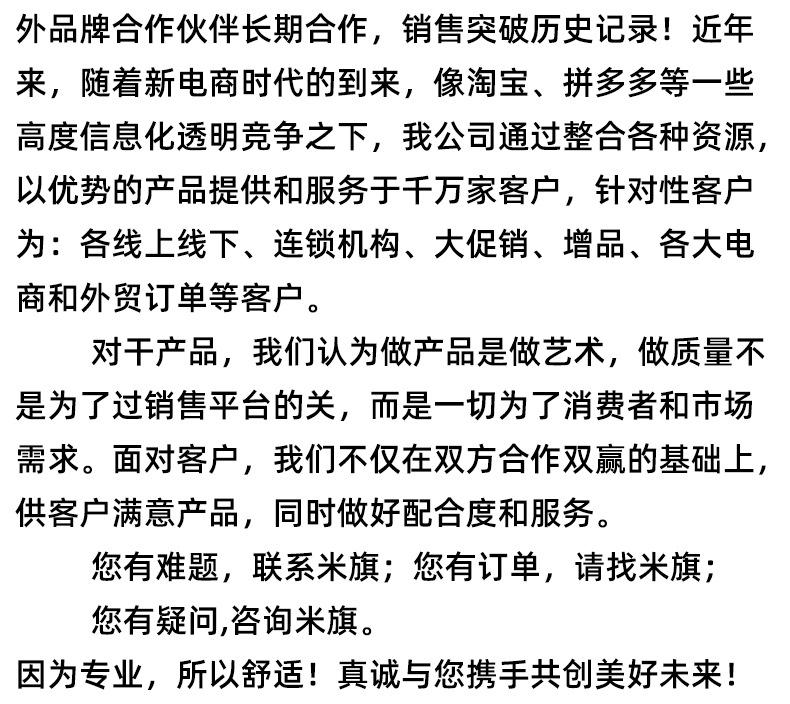 外品牌合作伙伴长期合作，销售突破历史记录！近年来，随着新电商时代的到来，像淘宝、拼多多等一些高度信息化透明竞争之下，我公司通过整合各种资源，以优势的产品提供和服务于千万家客户，针对性客户为：各线上线下、连锁机构、大促销、增品、各大电商和外贸订单等客户。

对干产品，我们认为做产品是做艺术，做质量不是为了过销售平台的关，而是一切为了消费者和市场需求。面对客户，我们不仅在双方合作双赢的基础上，供客户满意产品，同时做好配合度和服务。

您有难题，联系米旗；您有订单，请找米旗；

您有疑问,咨询米旗。

因为专业，所以舒适！真诚与您携手共创美好未来！